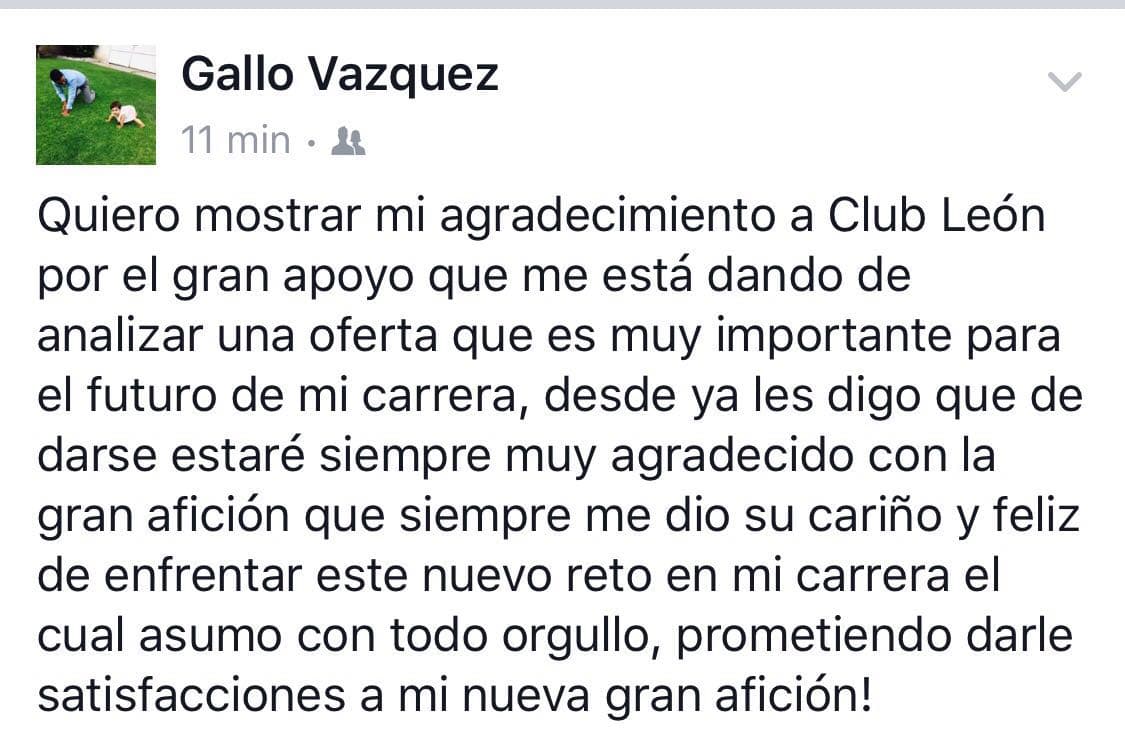 Gallo Vazquez
11 min ·

Quiero mostrar mi agradecimiento a Club León por el gran apoyo que me está dando de analizar una oferta que es muy importante para el futuro de mi carrera, desde ya les digo que de darse estaré siempre muy agradecido con la gran afición que siempre me dio su cariño y feliz de enfrentar este nuevo reto en mi carrera el cual asumo con todo orgullo, prometiendo darle satisfacciones a mi nueva gran afición!